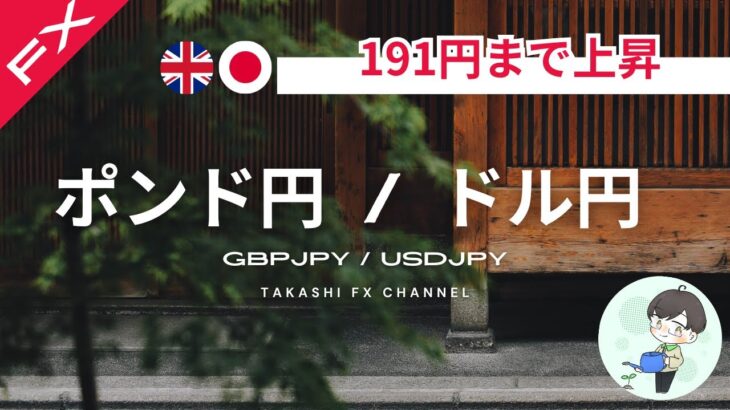 FX

191円まで上昇

ポンド円 / ドル円

GBPJPY / USDJPY

TAKASHI FX CHANNEL